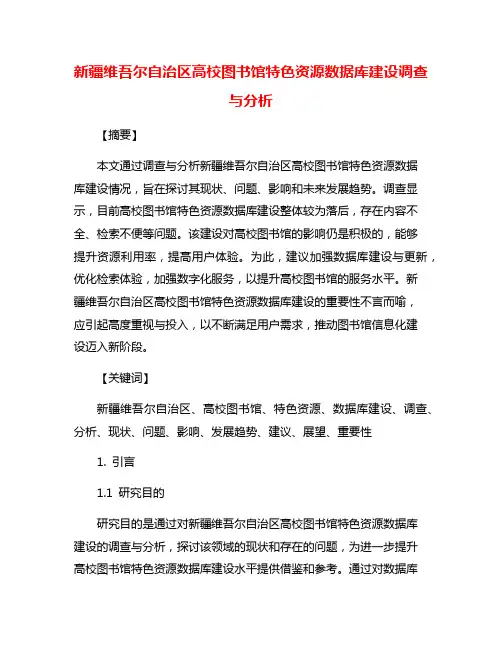 新疆维吾尔自治区高校图书馆特色资源数据库建设调查与分析

【摘要】

本文通过调查与分析新疆维吾尔自治区高校图书馆特色资源数据库建设情况，旨在探讨其现状、问题、影响和未来发展趋势。调查显示，目前高校图书馆特色资源数据库建设整体较为落后，存在内容不全、检索不便等问题。该建设对高校图书馆的影响仍是积极的，能够提升资源利用率，提高用户体验。为此，建议加强数据库建设与更新，优化检索体验，加强数字化服务，以提升高校图书馆的服务水平。新疆维吾尔自治区高校图书馆特色资源数据库建设的重要性不言而喻，应引起高度重视与投入，以不断满足用户需求，推动图书馆信息化建设迈入新阶段。

【关键词】

新疆维吾尔自治区、高校图书馆、特色资源、数据库建设、调查、分析、现状、问题、影响、发展趋势、建议、展望、重要性

1. 引言

1.1 研究目的

研究目的是通过对新疆维吾尔自治区高校图书馆特色资源数据库建设的调查与分析，探讨该领域的现状和存在的问题，为进一步提升高校图书馆特色资源数据库建设水平提供借鉴和参考。通过对数据库